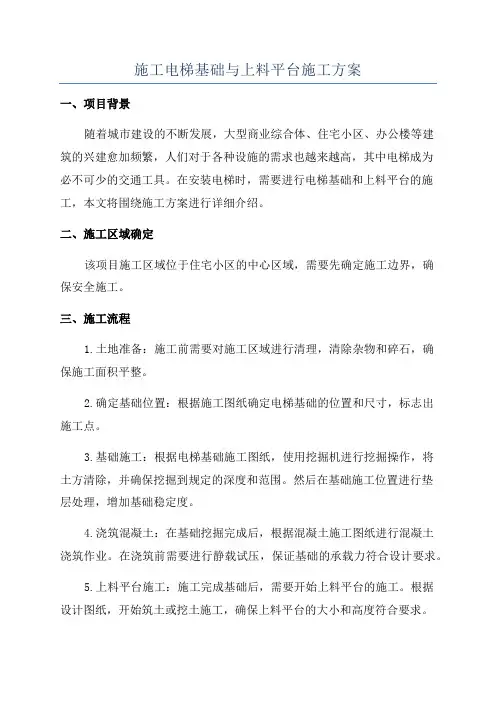 施工电梯基础与上料平台施工方案

一、项目背景

随着城市建设的不断发展，大型商业综合体、住宅小区、办公楼等建筑的兴建愈加频繁，人们对于各种设施的需求也越来越高，其中电梯成为必不可少的交通工具。在安装电梯时，需要进行电梯基础和上料平台的施工，本文将围绕施工方案进行详细介绍。

二、施工区域确定

该项目施工区域位于住宅小区的中心区域，需要先确定施工边界，确保安全施工。

三、施工流程

1.土地准备：施工前需要对施工区域进行清理，清除杂物和碎石，确保施工面积平整。

2.确定基础位置：根据施工图纸确定电梯基础的位置和尺寸，标志出施工点。

3.基础施工：根据电梯基础施工图纸，使用挖掘机进行挖掘操作，将土方清除，并确保挖掘到规定的深度和范围。然后在基础施工位置进行垫层处理，增加基础稳定度。

4.浇筑混凝土：在基础挖掘完成后，根据混凝土施工图纸进行混凝土浇筑作业。在浇筑前需要进行静载试压，保证基础的承载力符合设计要求。

5.上料平台施工：施工完成基础后，需要开始上料平台的施工。根据设计图纸，开始筑土或挖土施工，确保上料平台的大小和高度符合要求。